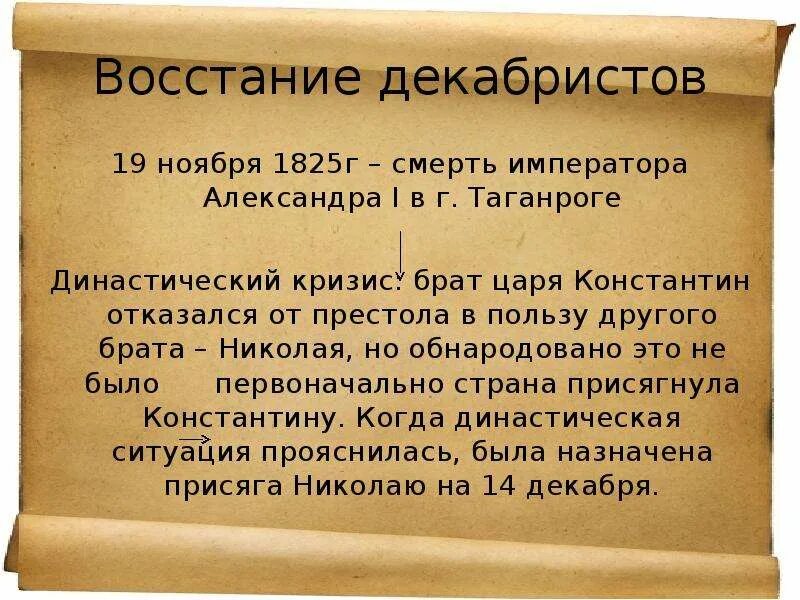 Восстание декабристов

19 ноября 1825г – смерть императора Александра I в г. Таганроге

Династический кризис: брат царя Константин отказался от престола в пользу другого брата – Николая, но обнародовано это не было первоначально страна присягнула Константину. Когда династическая ситуация прояснилась, была назначена присяга Николаю на 14 декабря.